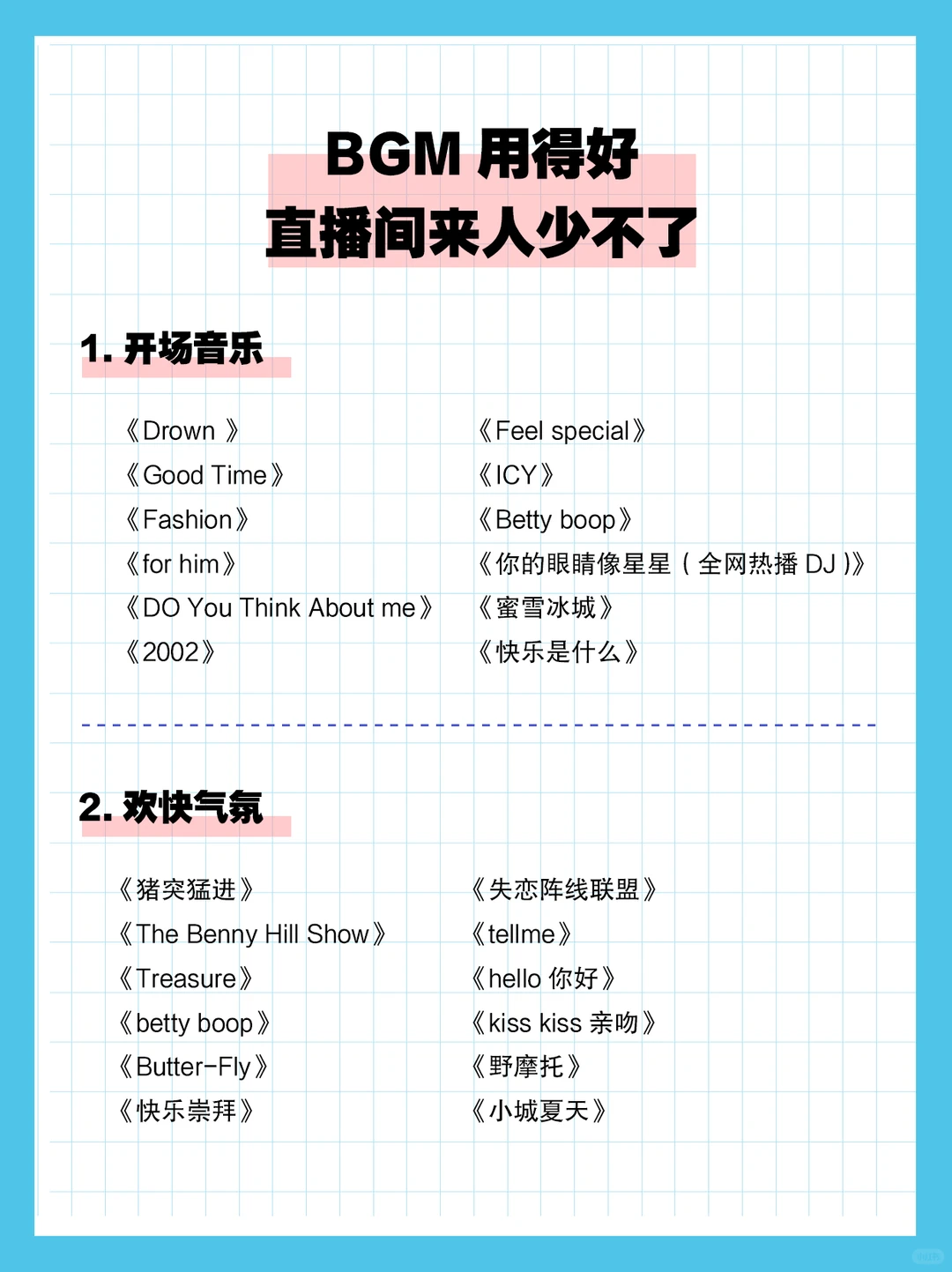 BGM 用得好
直播间来人少不了

1. 开场音乐

《Drown 》
《Good Time》
《Fashion》
《for him》
《DO You Think About me》
《2002》

《Feel special》
《ICY》
《Betty boop》
《你的眼睛像星星（全网热播 DJ）》
《蜜雪冰城》
《快乐是什么》

2. 欢快气氛

《猪突猛进》
《The Benny Hill Show》
《Treasure》
《betty boop》
《Butter-Fly》
《快乐崇拜》

《失恋阵线联盟》
《tellme》
《hello 你好》
《kiss kiss 亲吻》
《野摩托》
《小城夏天》